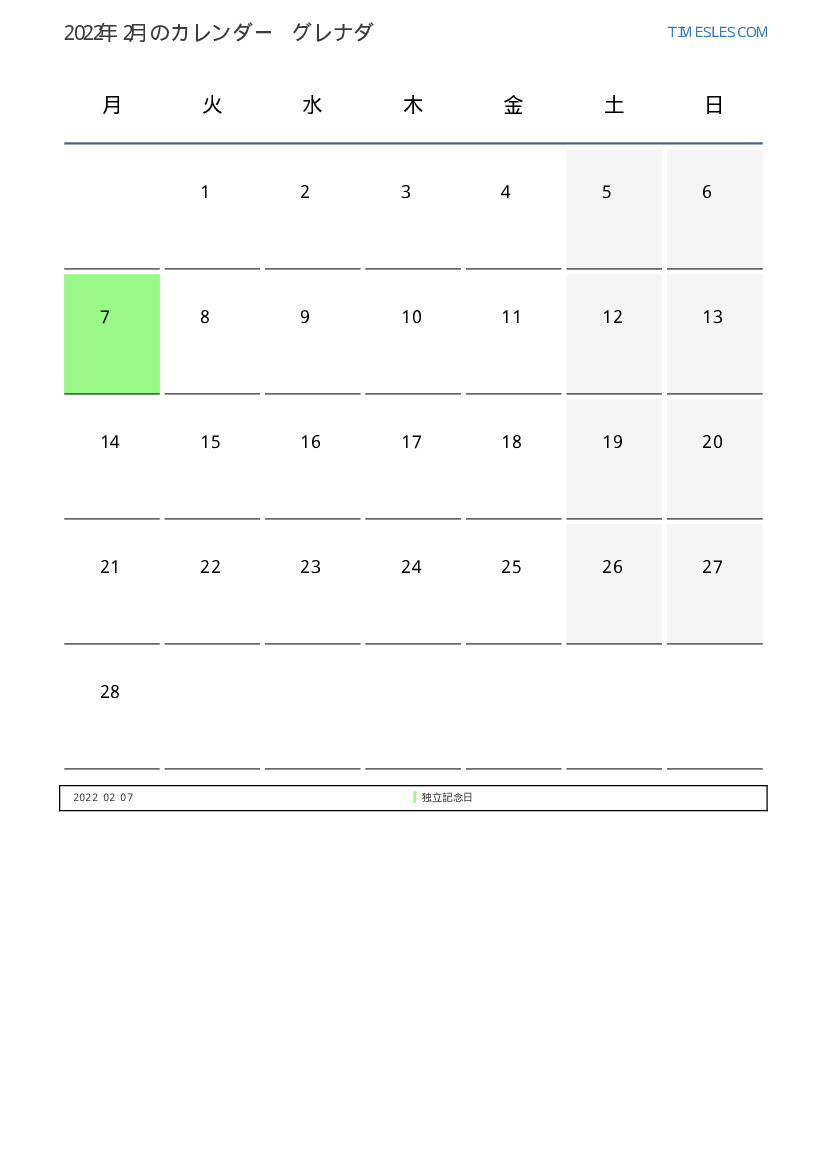 2022年 2月のカレンダー　グレナダ

TIMESLES.COM

| 月 | 火 | 水 | 木 | 金 | 土 | 日 |
|---|---|---|---|---|---|---|
| | 1 | 2 | 3 | 4 | 5 | 6 |
| 7 | 8 | 9 | 10 | 11 | 12 | 13 |
| 14 | 15 | 16 | 17 | 18 | 19 | 20 |
| 21 | 22 | 23 | 24 | 25 | 26 | 27 |
| 28 | | | | | | |

2022 02 07　独立記念日